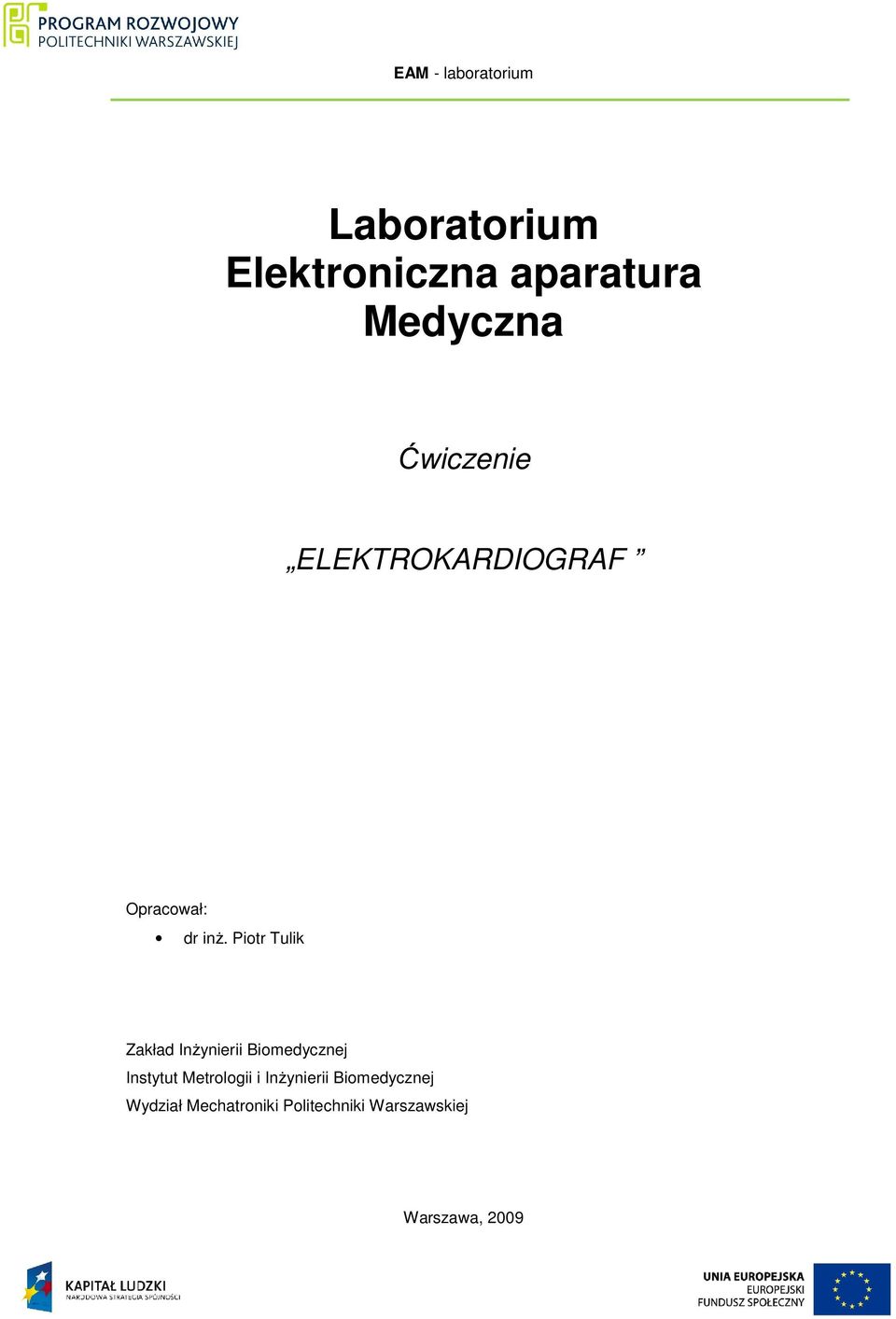 PROGRAM ROZWOJOWY
POLITECHNIKI WARSZAWSKIEJ

EAM - laboratorium

Laboratorium
Elektroniczna aparatura
Medyczna

Ćwiczenie

„ELEKTROKARDIOGRAF ”

Opracował:
• dr inż. Piotr Tulik

Zakład Inżynierii Biomedycznej
Instytut Metrologii i Inżynierii Biomedycznej
Wydział Mechatroniki Politechniki Warszawskiej

Warszawa, 2009

KAPITAŁ LUDZKI
NARODOWA STRATEGIA SPÓJNOŚCI

UNIA EUROPEJSKA
EUROPEJSKI
FUNDUSZ SPOŁECZNY